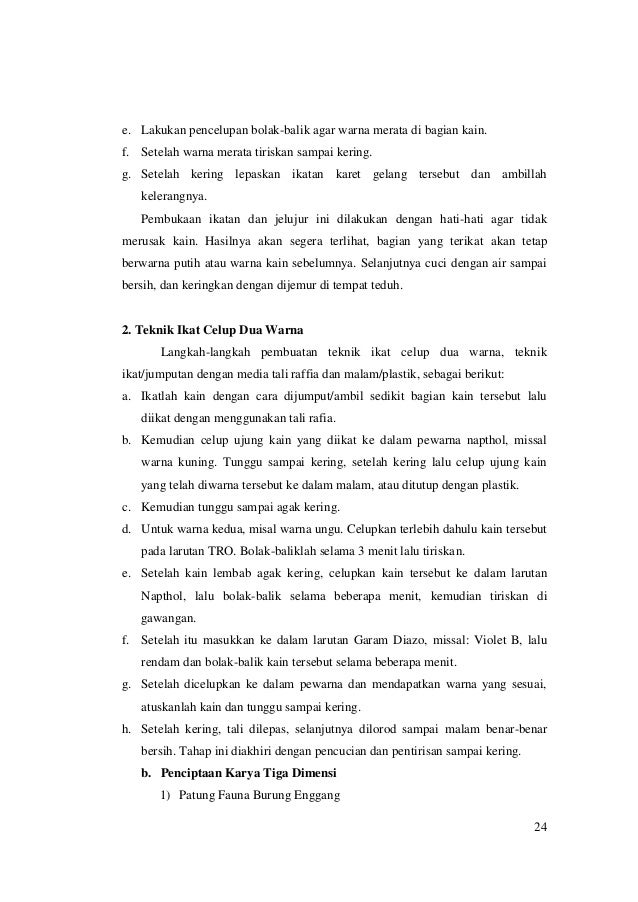 e. Lakukan pencelupan bolak-balik agar warna merata di bagian kain.
f. Setelah warna merata tiriskan sampai kering.
g. Setelah kering lepaskan ikatan karet gelang tersebut dan ambillah kelerangnya.

Pembukaan ikatan dan jelujur ini dilakukan dengan hati-hati agar tidak merusak kain. Hasilnya akan segera terlihat, bagian yang terikat akan tetap berwarna putih atau warna kain sebelumnya. Selanjutnya cuci dengan air sampai bersih, dan keringkan dengan dijemur di tempat teduh.

2. Teknik Ikat Celup Dua Warna

Langkah-langkah pembuatan teknik ikat celup dua warna, teknik ikat/jumputan dengan media tali raffia dan malam/plastik, sebagai berikut:
a. Ikatlah kain dengan cara dijumput/ambil sedikit bagian kain tersebut lalu diikat dengan menggunakan tali rafia.
b. Kemudian celup ujung kain yang diikat ke dalam pewarna napthol, missal warna kuning. Tunggu sampai kering, setelah kering lalu celup ujung kain yang telah diwarna tersebut ke dalam malam, atau ditutup dengan plastik.
c. Kemudian tunggu sampai agak kering.
d. Untuk warna kedua, misal warna ungu. Celupkan terlebih dahulu kain tersebut pada larutan TRO. Bolak-baliklah selama 3 menit lalu tiriskan.
e. Setelah kain lembab agak kering, celupkan kain tersebut ke dalam larutan Napthol, lalu bolak-balik selama beberapa menit, kemudian tiriskan di gawangan.
f. Setelah itu masukkan ke dalam larutan Garam Diazo, missal: Violet B, lalu rendam dan bolak-balik kain tersebut selama beberapa menit.
g. Setelah dicelupkan ke dalam pewarna dan mendapatkan warna yang sesuai, atuskanlah kain dan tunggu sampai kering.
h. Setelah kering, tali dilepas, selanjutnya dilorod sampai malam benar-benar bersih. Tahap ini diakhiri dengan pencucian dan pentirisan sampai kering.

b. Penciptaan Karya Tiga Dimensi
1) Patung Fauna Burung Enggang

24